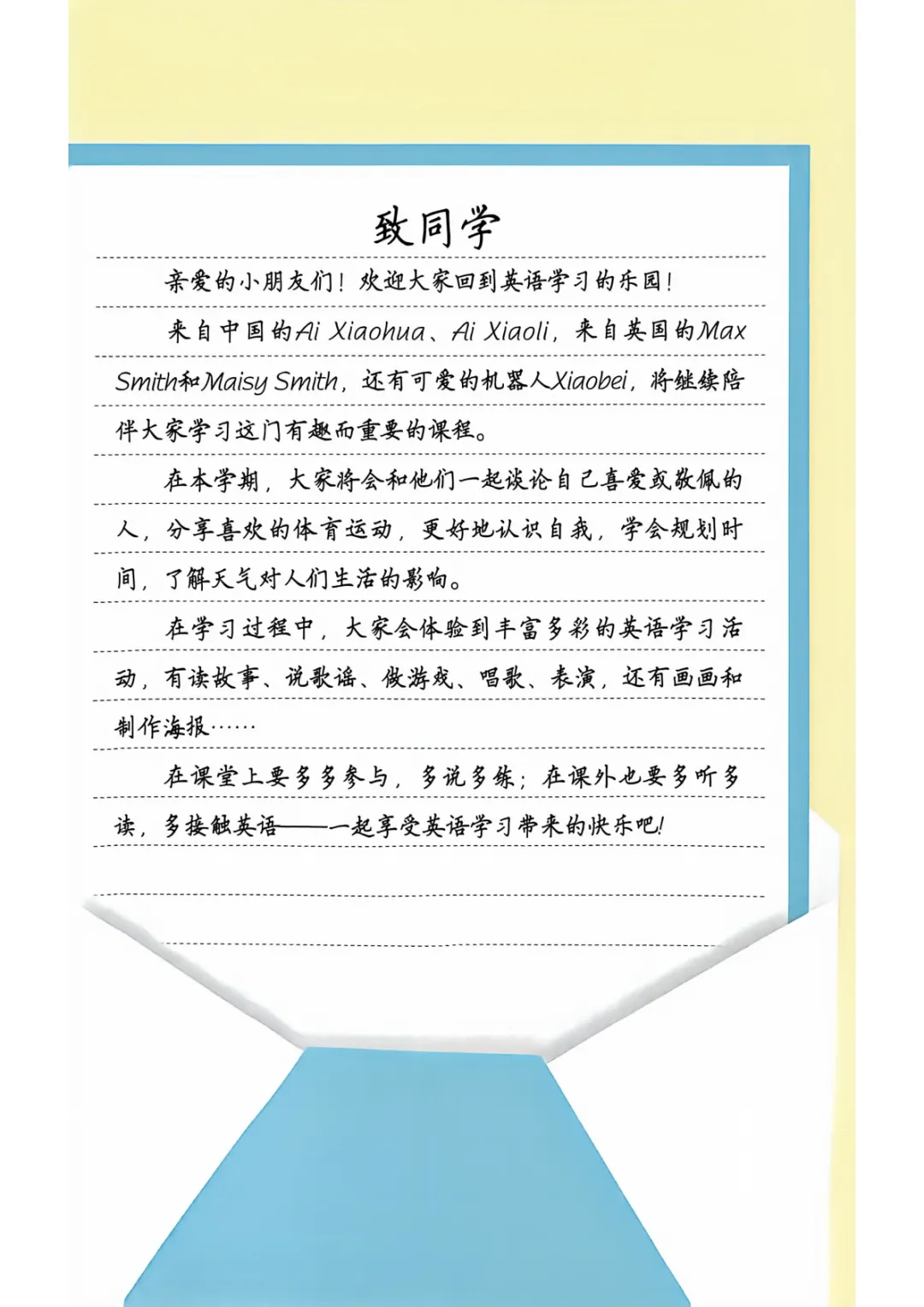 致同学

亲爱的小朋友们！欢迎大家回到英语学习的乐园！

来自中国的Ai Xiaohua、Ai Xiaoli，来自英国的Max Smith和Maisy Smith，还有可爱的机器人Xiaobei，将继续陪伴大家学习这门有趣而重要的课程。

在本学期，大家将会和他们一起谈论自己喜爱或敬佩的人，分享喜欢的体育运动，更好地认识自我，学会规划时间，了解天气对人们生活的影响。

在学习过程中，大家会体验到丰富多彩的英语学习活动，有读故事、说歌谣、做游戏、唱歌、表演，还有画画和制作海报……

在课堂上要多多参与，多说多练；在课外也要多听多读，多接触英语——一起享受英语学习带来的快乐吧!